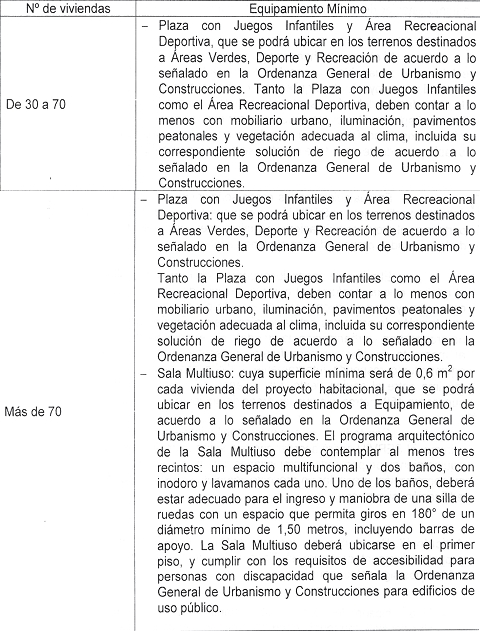 | Nº de viviendas | Equipamiento Mínimo |
|---|---|
| De 30 a 70 | – Plaza con Juegos Infantiles y Área Recreacional Deportiva, que se podrá ubicar en los terrenos destinados a Áreas Verdes, Deporte y Recreación de acuerdo a lo señalado en la Ordenanza General de Urbanismo y Construcciones. Tanto la Plaza con Juegos Infantiles como el Área Recreacional Deportiva, deben contar a lo menos con mobiliario urbano, iluminación, pavimentos peatonales y vegetación adecuada al clima, incluida su correspondiente solución de riego de acuerdo a lo señalado en la Ordenanza General de Urbanismo y Construcciones. |
| Más de 70 | – Plaza con Juegos Infantiles y Área Recreacional Deportiva: que se podrá ubicar en los terrenos destinados a Áreas Verdes, Deporte y Recreación de acuerdo a lo señalado en la Ordenanza General de Urbanismo y Construcciones. Tanto la Plaza con Juegos Infantiles como el Área Recreacional Deportiva, deben contar a lo menos con mobiliario urbano, iluminación, pavimentos peatonales y vegetación adecuada al clima, incluida su correspondiente solución de riego de acuerdo a lo señalado en la Ordenanza General de Urbanismo y Construcciones. – Sala Multiuso: cuya superficie mínima será de 0,6 $m^2$ por cada vivienda del proyecto habitacional, que se podrá ubicar en los terrenos destinados a Equipamiento, de acuerdo a lo señalado en la Ordenanza General de Urbanismo y Construcciones. El programa arquitectónico de la Sala Multiuso debe contemplar al menos tres recintos: un espacio multifuncional y dos baños, con inodoro y lavamanos cada uno. Uno de los baños, deberá estar adecuado para el ingreso y maniobra de una silla de ruedas con un espacio que permita giros en 180° de un diámetro mínimo de 1,50 metros, incluyendo barras de apoyo. La Sala Multiuso deberá ubicarse en el primer piso, y cumplir con los requisitos de accesibilidad para personas con discapacidad que señala la Ordenanza General de Urbanismo y Construcciones para edificios de uso público. |